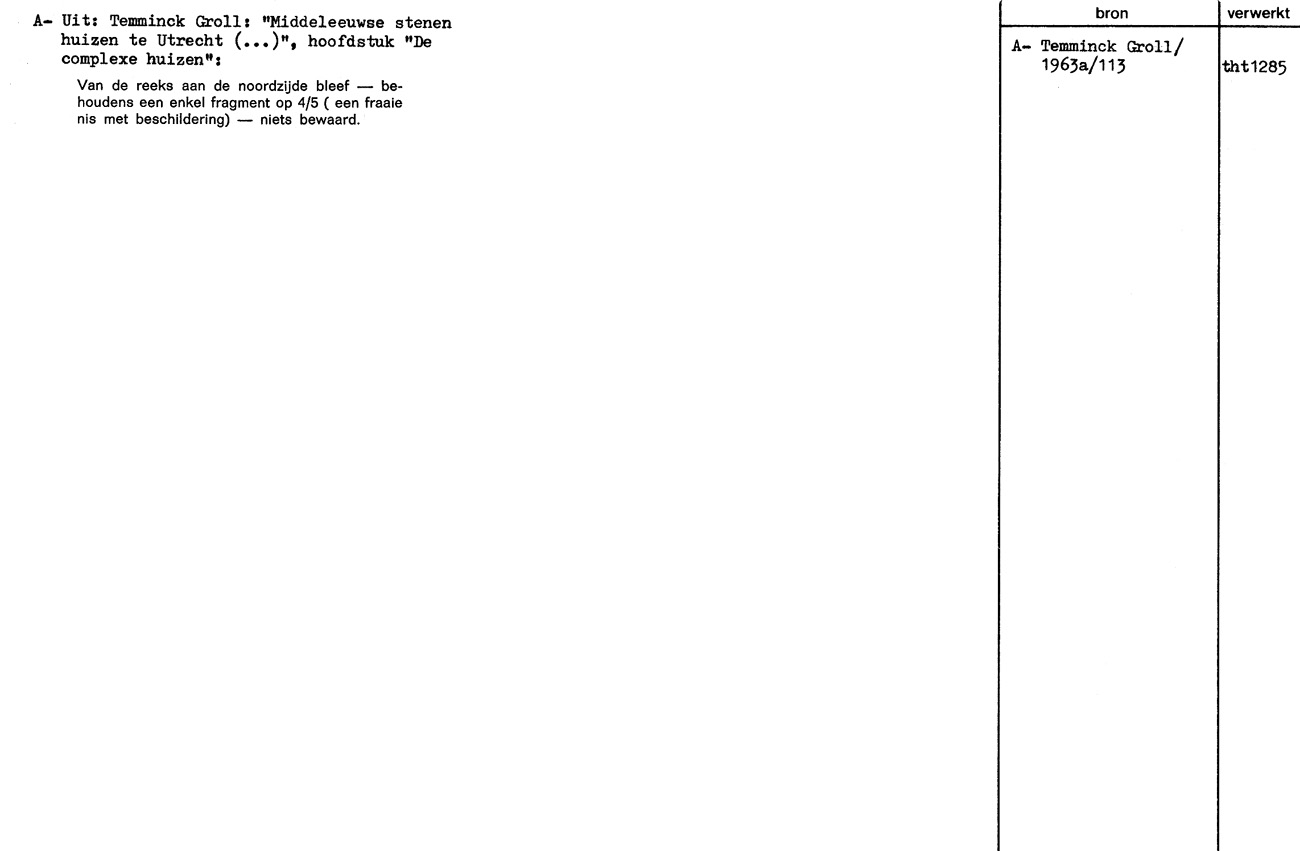 A- Uit: Temminck Groll: "Middeleeuwse stenen huizen te Utrecht (...)", hoofdstuk "De complexe huizen":

Van de reeks aan de noordzijde bleef — behoudens een enkel fragment op 4/5 ( een fraaie nis met beschildering) — niets bewaard.

| bron | verwerkt |
|---|---|
| A- Temminck Groll/ 1963a/113 | tht1285 |